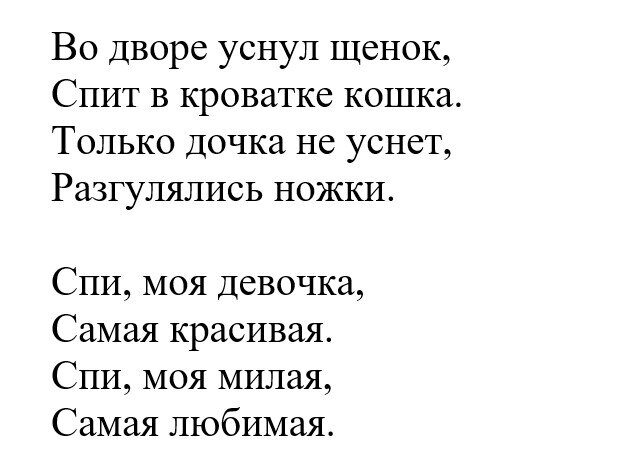 Во дворе уснул щенок,
Спит в кроватке кошка.
Только дочка не уснет,
Разгулялись ножки.

Спи, моя девочка,
Самая красивая.
Спи, моя милая,
Самая любимая.